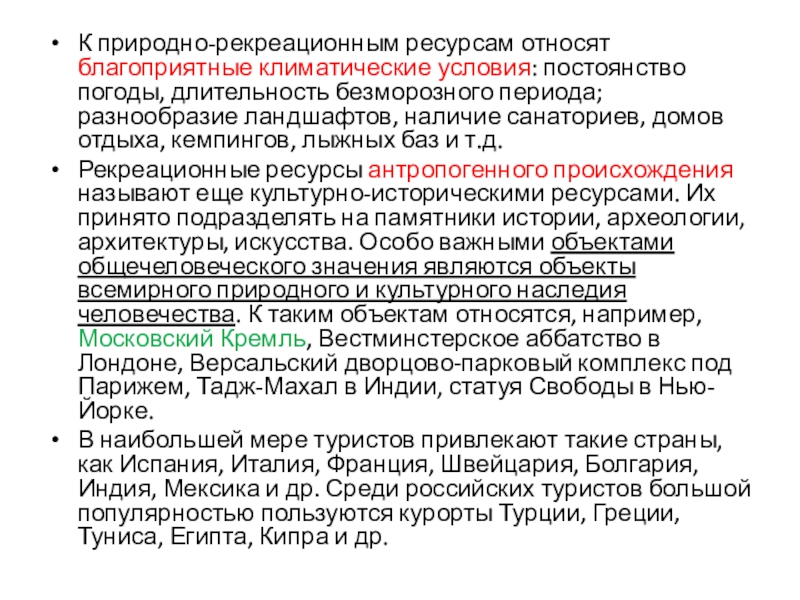 • К природно-рекреационным ресурсам относят благоприятные климатические условия: постоянство погоды, длительность безморозного периода; разнообразие ландшафтов, наличие санаториев, домов отдыха, кемпингов, лыжных баз и т.д.

• Рекреационные ресурсы антропогенного происхождения называют еще культурно-историческими ресурсами. Их принято подразделять на памятники истории, археологии, архитектуры, искусства. Особо важными объектами общечеловеческого значения являются объекты всемирного природного и культурного наследия человечества. К таким объектам относятся, например, Московский Кремль, Вестминстерское аббатство в Лондоне, Версальский дворцово-парковый комплекс под Парижем, Тадж-Махал в Индии, статуя Свободы в Нью-Йорке.

• В наибольшей мере туристов привлекают такие страны, как Испания, Италия, Франция, Швейцария, Болгария, Индия, Мексика и др. Среди российских туристов большой популярностью пользуются курорты Турции, Греции, Туниса, Египта, Кипра и др.